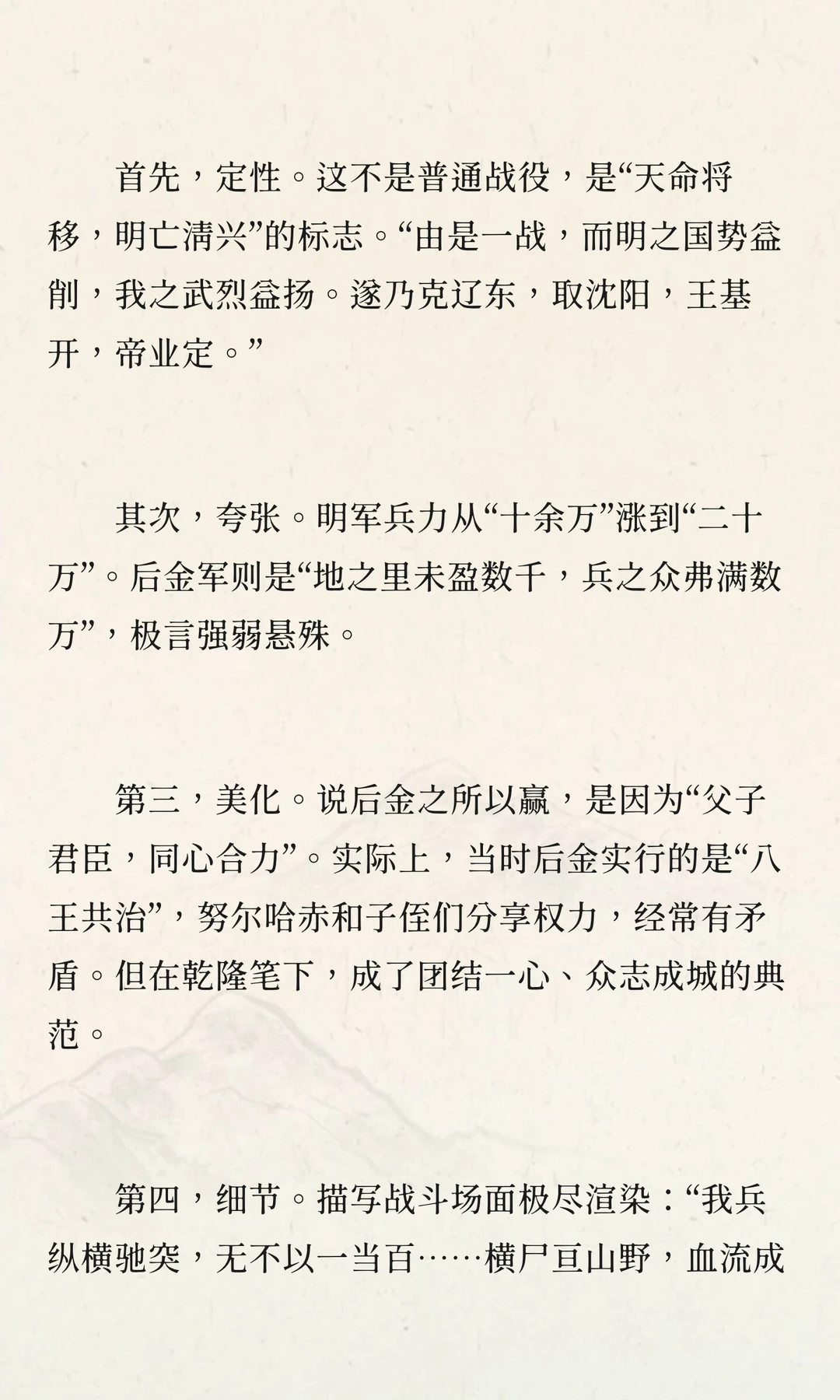 首先，定性。这不是普通战役，是“天命将移，明亡清兴”的标志。“由是一战，而明之国势益削，我之武烈益扬。遂乃克辽东，取沈阳，王基开，帝业定。”

其次，夸张。明军兵力从“十余万”涨到“二十万”。后金军则是“地之里未盈数千，兵之众弗满数万”，极言强弱悬殊。

第三，美化。说后金之所以赢，是因为“父子君臣，同心合力”。实际上，当时后金实行的是“八王共治”，努尔哈赤和子侄们分享权力，经常有矛盾。但在乾隆笔下，成了团结一心、众志成城的典范。

第四，细节。描写战斗场面极尽渲染：“我兵纵横驰突，无不以一当百……横尸亘山野，血流成